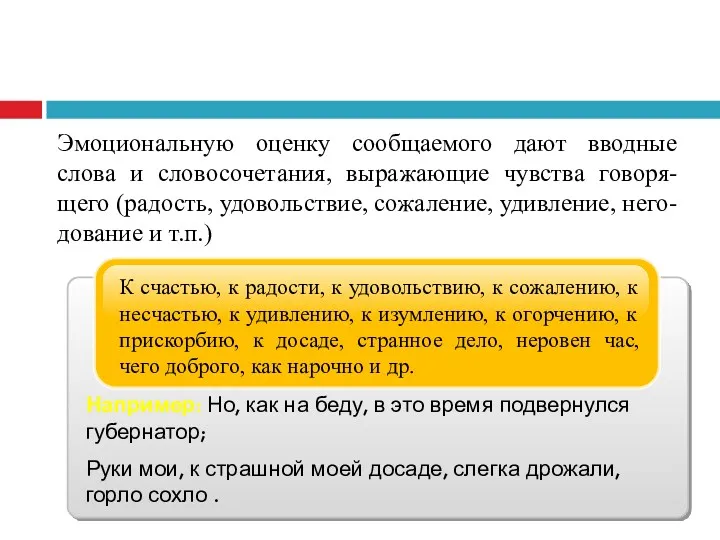 Эмоциональную оценку сообщаемого дают вводные слова и словосочетания, выражающие чувства говорящего (радость, удовольствие, сожаление, удивление, негодование и т.п.)

К счастью, к радости, к удовольствию, к сожалению, к несчастью, к удивлению, к изумлению, к огорчению, к прискорбию, к досаде, странное дело, неровен час, чего доброго, как нарочно и др.

Например: Но, как на беду, в это время подвернулся губернатор;

Руки мои, к страшной моей досаде, слегка дрожали, горло сохло .